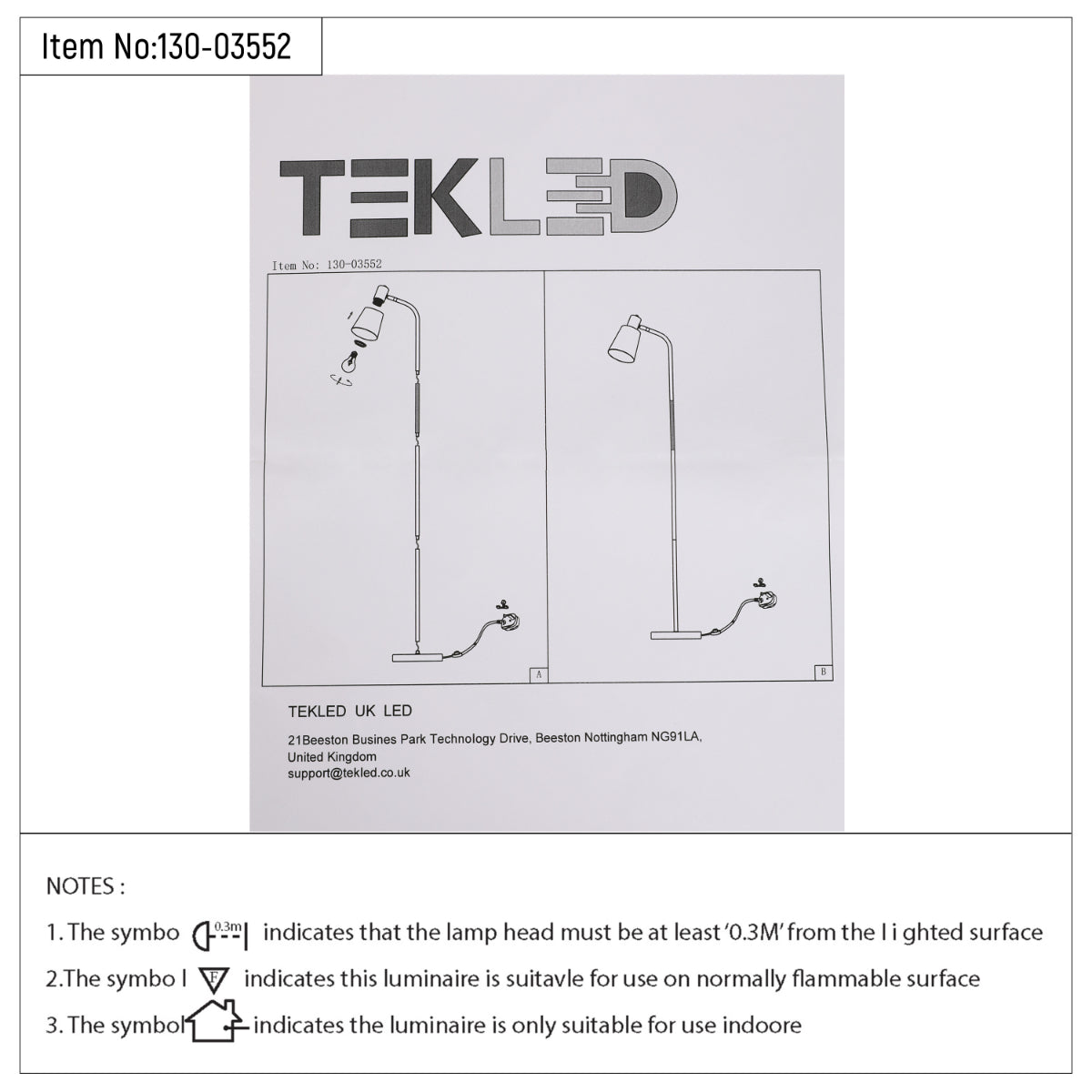 Item No:130-03552

TEKLED

Item No: 130-03552

A

B

TEKLED UK LED

21Beeston Busines Park Technology Drive, Beeston Nottingham NG91LA, United Kingdom
support@tekled.co.uk

NOTES :

1. The symbo 0.3m indicates that the lamp head must be at least '0.3M' from the l i ghted surface

2.The symbo l F indicates this luminaire is suitavle for use on normally flammable surface

3. The symbol indicates the luminaire is only suitable for use indoore